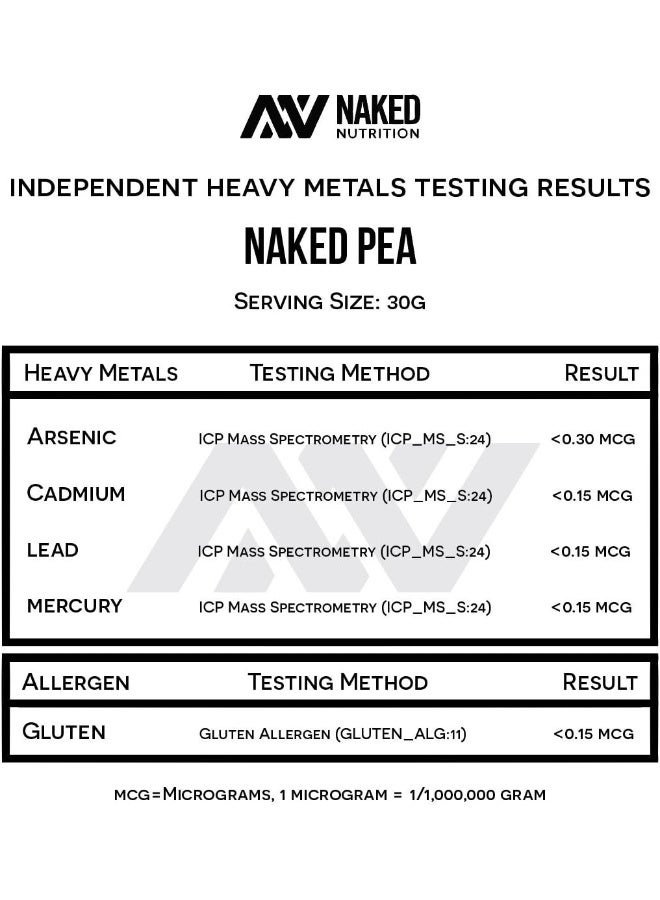 NAKED NUTRITION

INDEPENDENT HEAVY METALS TESTING RESULTS

NAKED PEA

SERVING SIZE: 30G

| HEAVY METALS | TESTING METHOD | RESULT |
|---|---|---|
| ARSENIC | ICP MASS SPECTROMETRY (ICP_MS_S:24) | <0.30 MCG |
| CADMIUM | ICP MASS SPECTROMETRY (ICP_MS_S:24) | <0.15 MCG |
| LEAD | ICP MASS SPECTROMETRY (ICP_MS_S:24) | <0.15 MCG |
| MERCURY | ICP MASS SPECTROMETRY (ICP_MS_S:24) | <0.15 MCG |

| ALLERGEN | TESTING METHOD | RESULT |
|---|---|---|
| GLUTEN | GLUTEN ALLERGEN (GLUTEN_ALG:11) | <0.15 MCG |

MCG=MICROGRAMS, 1 MICROGRAM = 1/1,000,000 GRAM